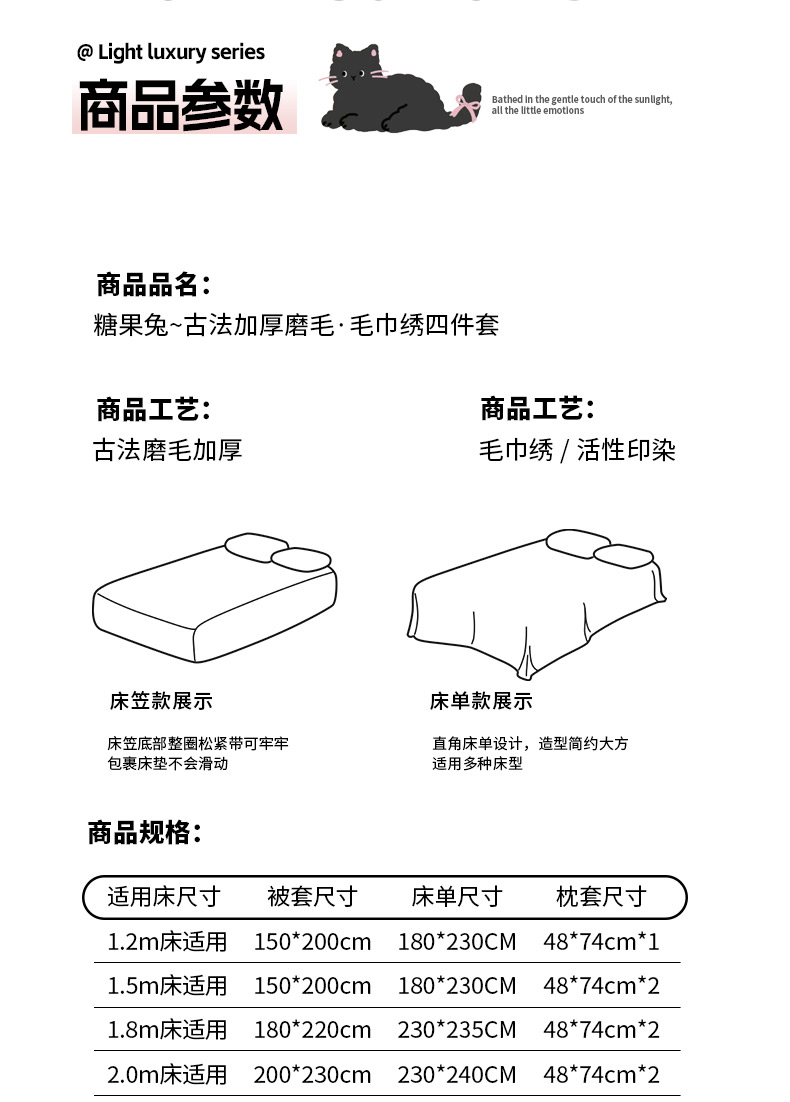 @ Light luxury series
商品参数

Bathed in the gentle touch of the sunlight, all the little emotions

商品品名：
糖果兔~古法加厚磨毛·毛巾绣四件套

商品工艺：
古法磨毛加厚

商品工艺：
毛巾绣 / 活性印染

床笠款展示
床笠底部整圈松紧带可牢牢包裹床垫不会滑动

床单款展示
直角床单设计，造型简约大方适用多种床型

商品规格：

| 适用床尺寸 | 被套尺寸 | 床单尺寸 | 枕套尺寸 |
|---|---|---|---|
| 1.2m床适用 | 150*200cm | 180*230CM | 48*74cm*1 |
| 1.5m床适用 | 150*200cm | 180*230CM | 48*74cm*2 |
| 1.8m床适用 | 180*220cm | 230*235CM | 48*74cm*2 |
| 2.0m床适用 | 200*230cm | 230*240CM | 48*74cm*2 |